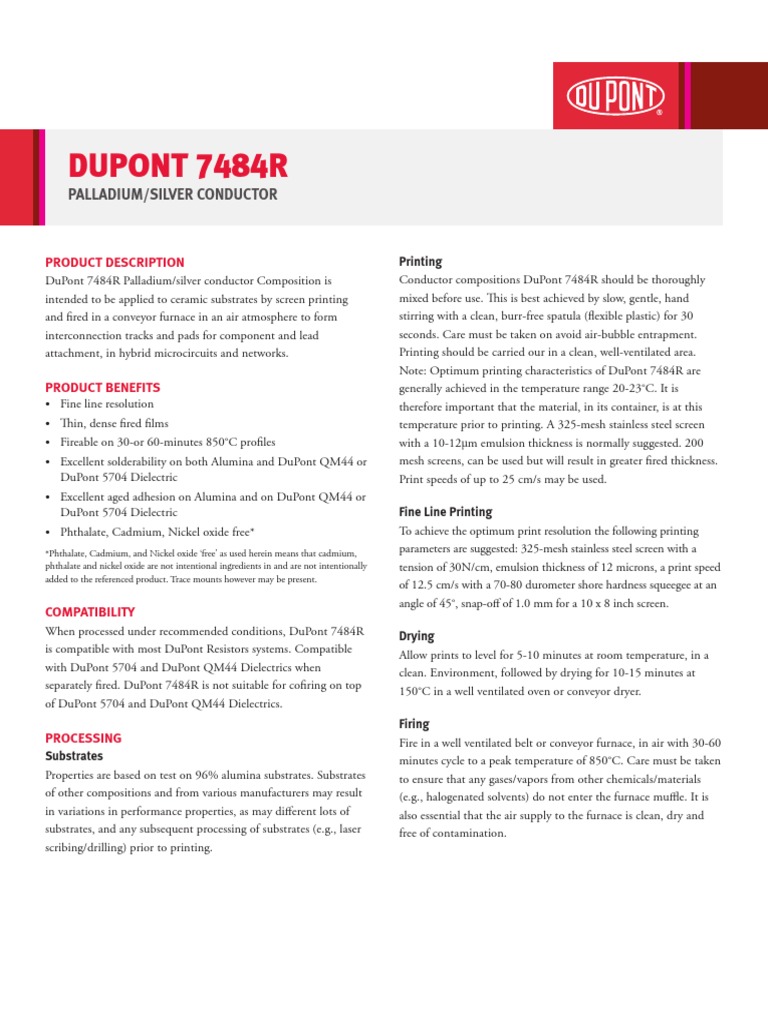 DUPONT®

DUPONT 7484R
PALLADIUM/SILVER CONDUCTOR

PRODUCT DESCRIPTION
DuPont 7484R Palladium/silver conductor Composition is intended to be applied to ceramic substrates by screen printing and fired in a conveyor furnace in an air atmosphere to form interconnection tracks and pads for component and lead attachment, in hybrid microcircuits and networks.

PRODUCT BENEFITS
• Fine line resolution
• Thin, dense fired films
• Fireable on 30-or 60-minutes 850°C profiles
• Excellent solderability on both Alumina and DuPont QM44 or DuPont 5704 Dielectric
• Excellent aged adhesion on Alumina and on DuPont QM44 or DuPont 5704 Dielectric
• Phthalate, Cadmium, Nickel oxide free*

*Phthalate, Cadmium, and Nickel oxide 'free' as used herein means that cadmium, phthalate and nickel oxide are not intentional ingredients in and are not intentionally added to the referenced product. Trace mounts however may be present.

COMPATIBILITY
When processed under recommended conditions, DuPont 7484R is compatible with most DuPont Resistors systems. Compatible with DuPont 5704 and DuPont QM44 Dielectrics when separately fired. DuPont 7484R is not suitable for cofiring on top of DuPont 5704 and DuPont QM44 Dielectrics.

PROCESSING
Substrates
Properties are based on test on 96% alumina substrates. Substrates of other compositions and from various manufacturers may result in variations in performance properties, as may different lots of substrates, and any subsequent processing of substrates (e.g., laser scribing/drilling) prior to printing.

Printing
Conductor compositions DuPont 7484R should be thoroughly mixed before use. This is best achieved by slow, gentle, hand stirring with a clean, burr-free spatula (flexible plastic) for 30 seconds. Care must be taken on avoid air-bubble entrapment. Printing should be carried our in a clean, well-ventilated area. Note: Optimum printing characteristics of DuPont 7484R are generally achieved in the temperature range 20-23°C. It is therefore important that the material, in its container, is at this temperature prior to printing. A 325-mesh stainless steel screen with a 10-12µm emulsion thickness is normally suggested. 200 mesh screens, can be used but will result in greater fired thickness. Print speeds of up to 25 cm/s may be used.

Fine Line Printing
To achieve the optimum print resolution the following printing parameters are suggested: 325-mesh stainless steel screen with a tension of 30N/cm, emulsion thickness of 12 microns, a print speed of 12.5 cm/s with a 70-80 durometer shore hardness squeegee at an angle of 45°, snap-off of 1.0 mm for a 10 x 8 inch screen.

Drying
Allow prints to level for 5-10 minutes at room temperature, in a clean. Environment, followed by drying for 10-15 minutes at 150°C in a well ventilated oven or conveyor dryer.

Firing
Fire in a well ventilated belt or conveyor furnace, in air with 30-60 minutes cycle to a peak temperature of 850°C. Care must be taken to ensure that any gases/vapors from other chemicals/materials (e.g., halogenated solvents) do not enter the furnace muffle. It is also essential that the air supply to the furnace is clean, dry and free of contamination.